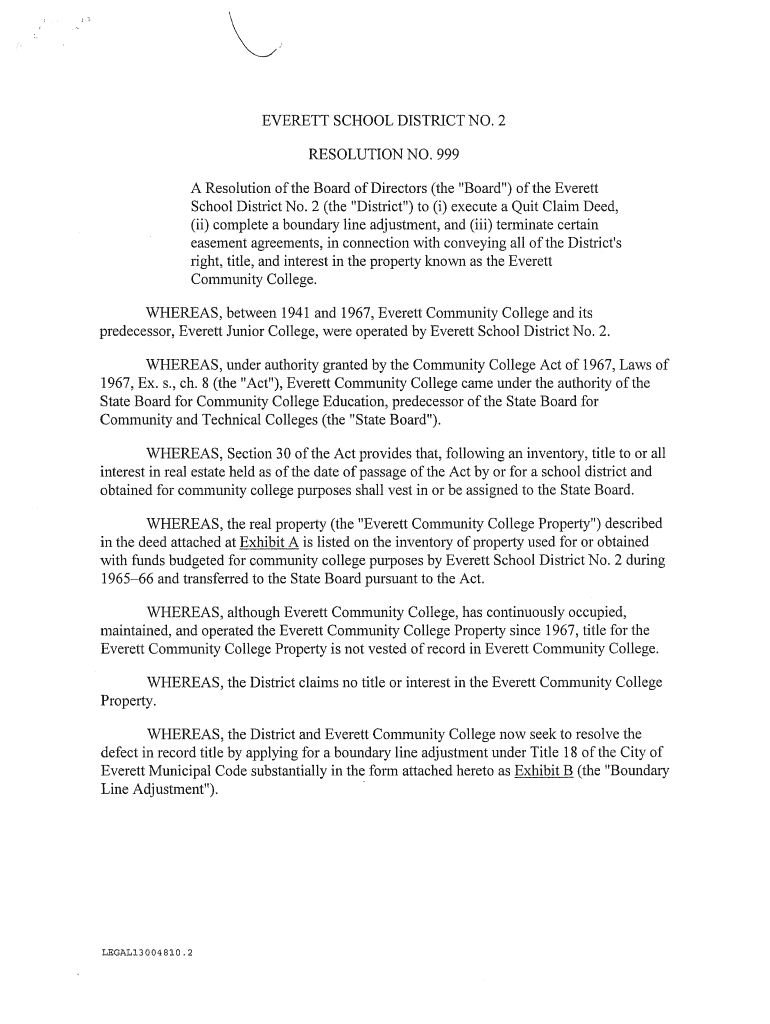 EVERETT SCHOOL DISTRICT NO. 2

RESOLUTION NO. 999

A Resolution of the Board of Directors (the "Board") of the Everett School District No. 2 (the "District") to (i) execute a Quit Claim Deed, (ii) complete a boundary line adjustment, and (iii) terminate certain easement agreements, in connection with conveying all of the District's right, title, and interest in the property known as the Everett Community College.

WHEREAS, between 1941 and 1967, Everett Community College and its predecessor, Everett Junior College, were operated by Everett School District No. 2.

WHEREAS, under authority granted by the Community College Act of 1967, Laws of 1967, Ex. s., ch. 8 (the "Act"), Everett Community College came under the authority of the State Board for Community College Education, predecessor of the State Board for Community and Technical Colleges (the "State Board").

WHEREAS, Section 30 of the Act provides that, following an inventory, title to or all interest in real estate held as of the date of passage of the Act by or for a school district and obtained for community college purposes shall vest in or be assigned to the State Board.

WHEREAS, the real property (the "Everett Community College Property") described in the deed attached at Exhibit A is listed on the inventory of property used for or obtained with funds budgeted for community college purposes by Everett School District No. 2 during 1965–66 and transferred to the State Board pursuant to the Act.

WHEREAS, although Everett Community College, has continuously occupied, maintained, and operated the Everett Community College Property since 1967, title for the Everett Community College Property is not vested of record in Everett Community College.

WHEREAS, the District claims no title or interest in the Everett Community College Property.

WHEREAS, the District and Everett Community College now seek to resolve the defect in record title by applying for a boundary line adjustment under Title 18 of the City of Everett Municipal Code substantially in the form attached hereto as Exhibit B (the "Boundary Line Adjustment").

LEGAL13004810.2